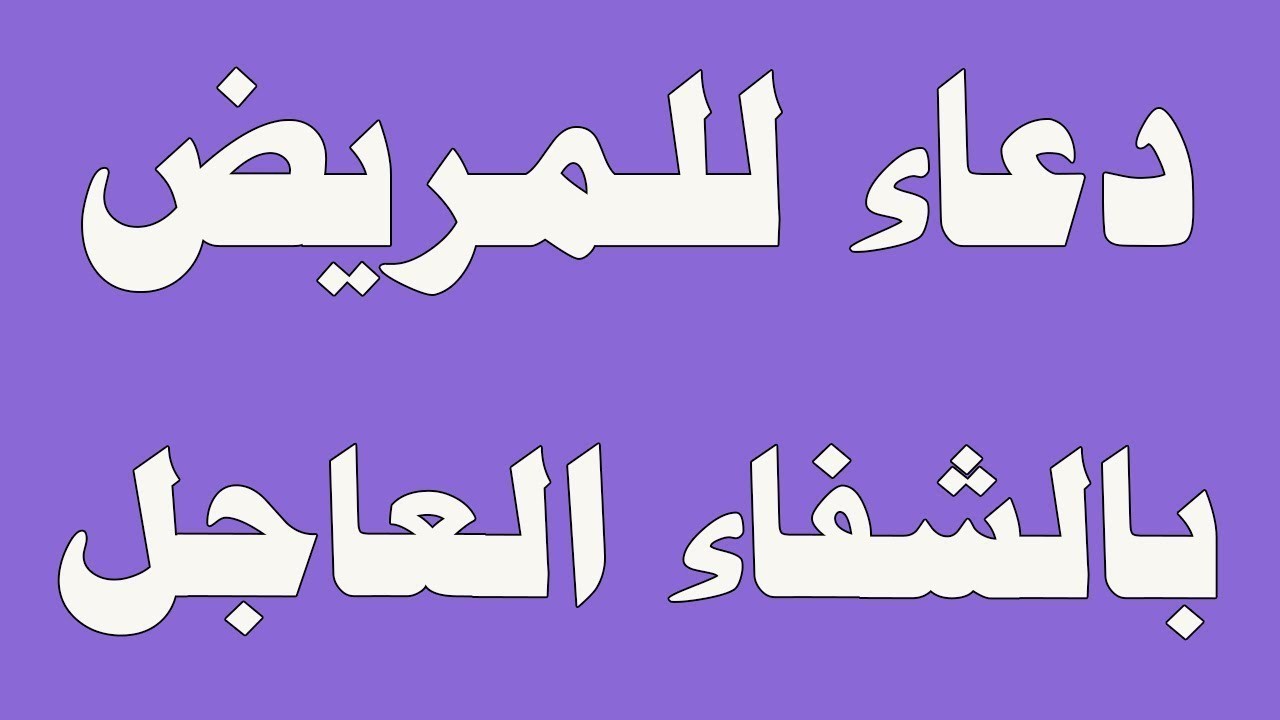 دعاء للمريض
بالشفاء العاجل